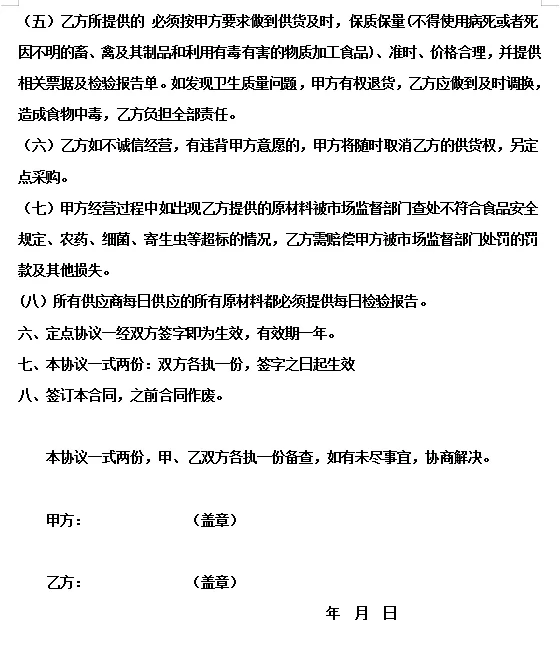 （五）乙方所提供的 必须按甲方要求做到供货及时，保质保量(不得使用病死或者死因不明的畜、禽及其制品和利用有毒有害的物质加工食品)、准时、价格合理，并提供相关票据及检验报告单。如发现卫生质量问题，甲方有权退货，乙方应做到及时调换，造成食物中毒，乙方负担全部责任。

（六）乙方如不诚信经营，有违背甲方意愿的，甲方将随时取消乙方的供货权，另定点采购。

（七）甲方经营过程中如出现乙方提供的原材料被市场监督部门查处不符合食品安全规定、农药、细菌、寄生虫等超标的情况，乙方需赔偿甲方被市场监督部门处罚的罚款及其他损失。

(八）所有供应商每日供应的所有原材料都必须提供每日检验报告。

六、定点协议一经双方签字即为生效，有效期一年。

七、本协议一式两份：双方各执一份，签字之日起生效

八、签订本合同，之前合同作废。

本协议一式两份，甲、乙双方各执一份备查，如有未尽事宜，协商解决。

甲方：　　　　（盖章）

乙方：　　　　（盖章）

年　月　日